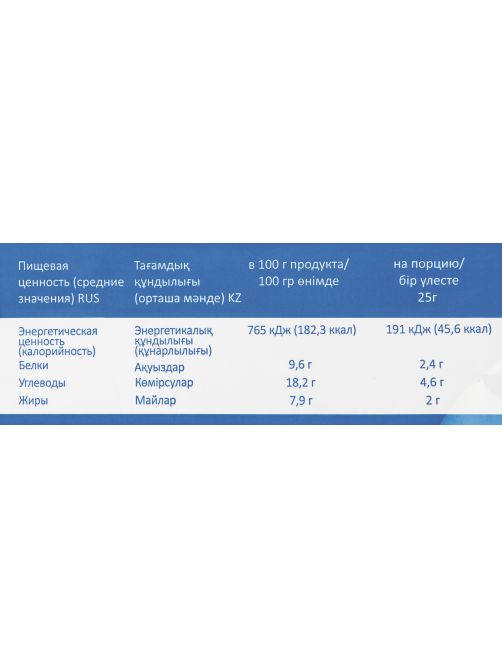 | Пищевая ценность (средние значения) RUS | Тағамдық құндылығы (орташа мәнде) KZ | в 100 г продукта/ 100 гр өнімде | на порцию/ бір үлесте 25г |
|---|---|---|---|
| Энергетическая ценность (калорийность) | Энергетикалық құндылығы (құнарлылығы) | 765 кДж (182,3 ккал) | 191 кДж (45,6 ккал) |
| Белки | Ақуыздар | 9,6 г | 2,4 г |
| Углеводы | Көмірсулар | 18,2 г | 4,6 г |
| Жиры | Майлар | 7,9 г | 2 г |